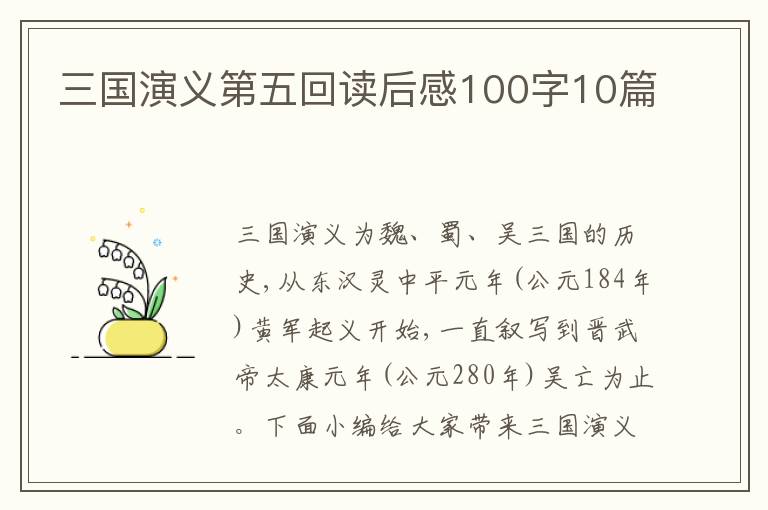 三国演义第五回读后感100字10篇

三国演义为魏、蜀、吴三国的历史，从东汉灵中平元年（公元184年）黄军起义开始，一直叙写到晋武帝太康元年（公元280年）吴亡为止。下面小编给大家带来三国演义